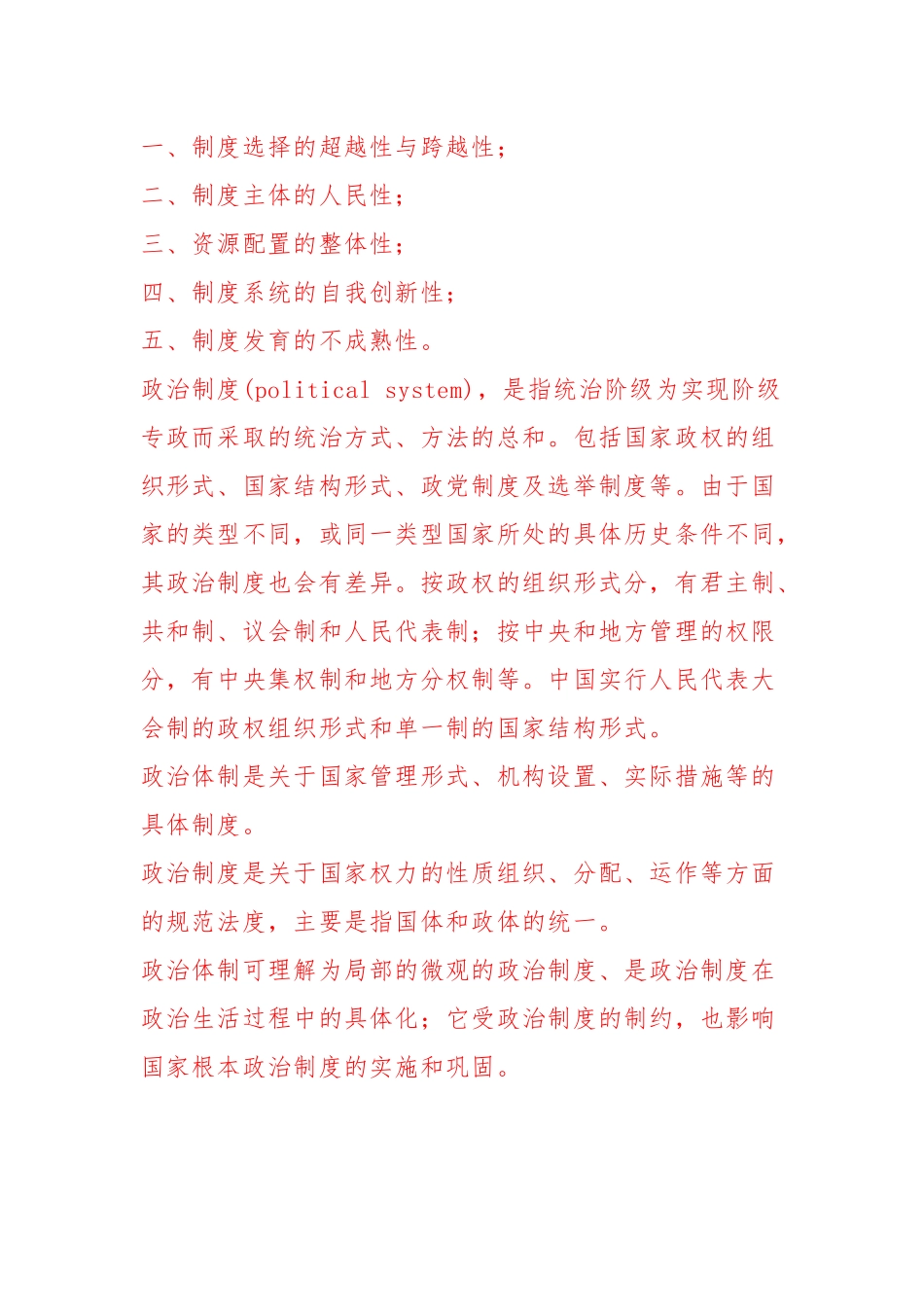 一、制度选择的超越性与跨越性；
二、制度主体的人民性；
三、资源配置的整体性；
四、制度系统的自我创新性；
五、制度发育的不成熟性。

政治制度(political system)，是指统治阶级为实现阶级专政而采取的统治方式、方法的总和。包括国家政权的组织形式、国家结构形式、政党制度及选举制度等。由于国家的类型不同，或同一类型国家所处的具体历史条件不同，其政治制度也会有差异。按政权的组织形式分，有君主制、共和制、议会制和人民代表制；按中央和地方管理的权限分，有中央集权制和地方分权制等。中国实行人民代表大会制的政权组织形式和单一制的国家结构形式。

政治体制是关于国家管理形式、机构设置、实际措施等的具体制度。

政治制度是关于国家权力的性质组织、分配、运作等方面的规范法度，主要是指国体和政体的统一。

政治体制可理解为局部的微观的政治制度、是政治制度在政治生活过程中的具体化；它受政治制度的制约，也影响国家根本政治制度的实施和巩固。